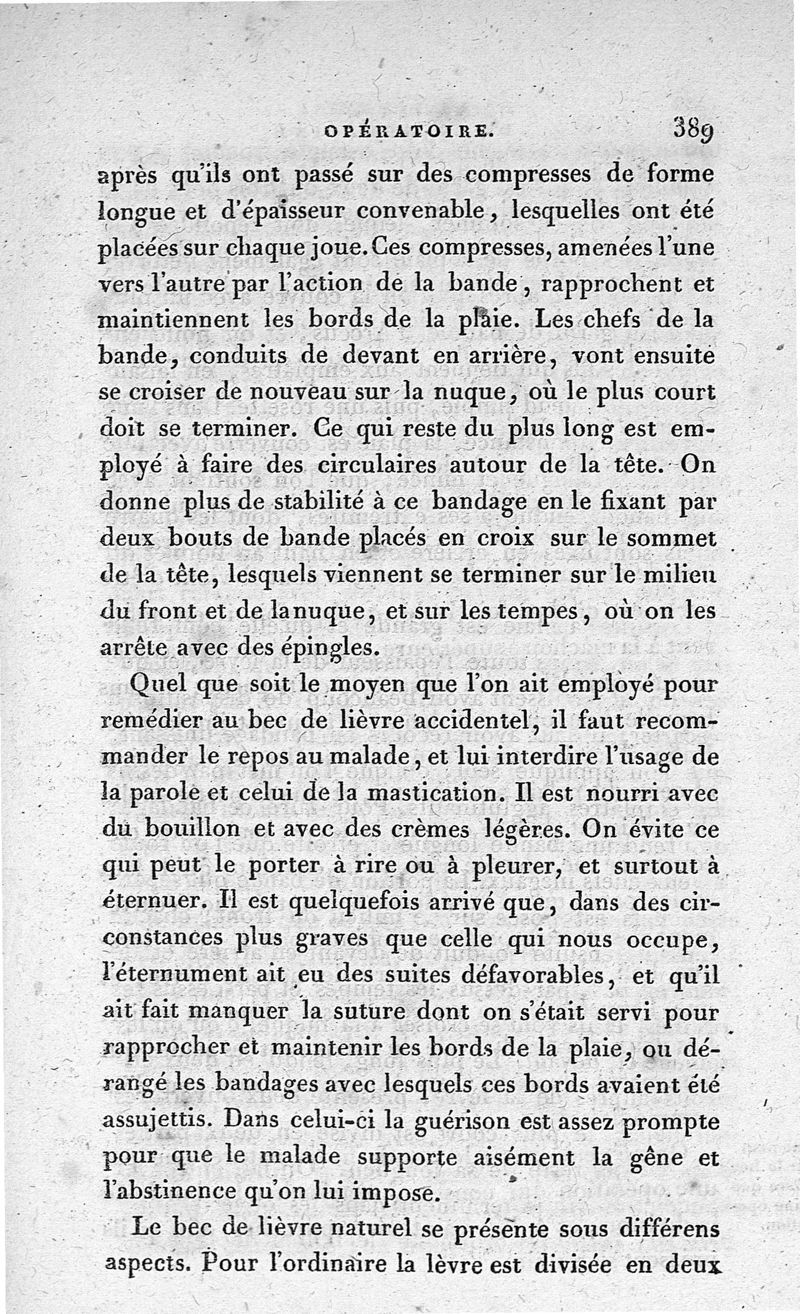 OPÉRATOIRE. 389

après qu'ils ont passé sur des compresses de forme longue et d'épaisseur convenable, lesquelles ont été placées sur chaque joue. Ces compresses, amenées l'une vers l'autre par l'action de la bande, rapprochent et maintiennent les bords de la plaie. Les chefs de la bande, conduits de devant en arrière, vont ensuite se croiser de nouveau sur la nuque, où le plus court doit se terminer. Ce qui reste du plus long est employé à faire des circulaires autour de la tête. On donne plus de stabilité à ce bandage en le fixant par deux bouts de bande placés en croix sur le sommet de la tête, lesquels viennent se terminer sur le milieu du front et de la nuque, et sur les tempes, où on les arrête avec des épingles.

Quel que soit le moyen que l'on ait employé pour remédier au bec de lièvre accidentel, il faut recommander le repos au malade, et lui interdire l'usage de la parole et celui de la mastication. Il est nourri avec du bouillon et avec des crèmes légères. On évite ce qui peut le porter à rire ou à pleurer, et surtout à éternuer. Il est quelquefois arrivé que, dans des circonstances plus graves que celle qui nous occupe, l'éternument ait eu des suites défavorables, et qu'il ait fait manquer la suture dont on s'était servi pour rapprocher et maintenir les bords de la plaie, ou dérangé les bandages avec lesquels ces bords avaient été assujettis. Dans celui-ci la guérison est assez prompte pour que le malade supporte aisément la gêne et l'abstinence qu'on lui impose.

Le bec de lièvre naturel se présente sous différens aspects. Pour l'ordinaire la lèvre est divisée en deux